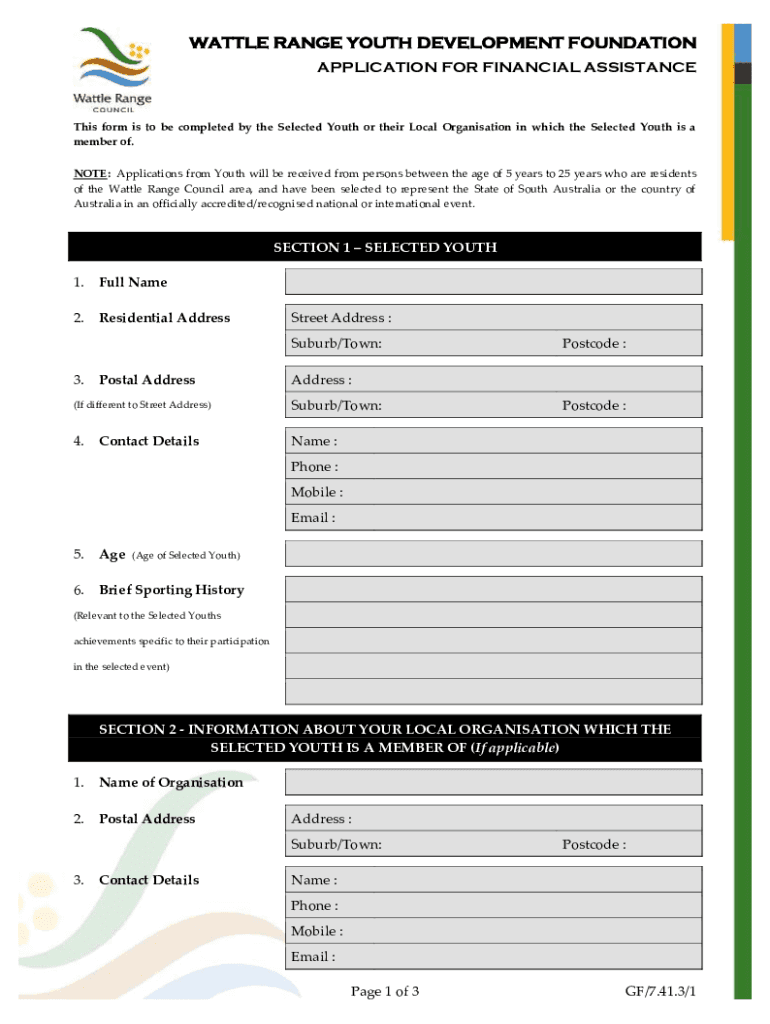 Wattle Range COUNCIL

WATTLE RANGE YOUTH DEVELOPMENT FOUNDATION
APPLICATION FOR FINANCIAL ASSISTANCE

This form is to be completed by the Selected Youth or their Local Organisation in which the Selected Youth is a member of.

NOTE: Applications from Youth will be received from persons between the age of 5 years to 25 years who are residents of the Wattle Range Council area, and have been selected to represent the State of South Australia or the country of Australia in an officially accredited/recognised national or international event.

SECTION 1 – SELECTED YOUTH

1. Full Name

2. Residential Address
Street Address :
Suburb/Town: Postcode :

3. Postal Address
(If different to Street Address)
Address :
Suburb/Town: Postcode :

4. Contact Details
Name :
Phone :
Mobile :
Email :

5. Age (Age of Selected Youth)

6. Brief Sporting History
(Relevant to the Selected Youths achievements specific to their participation in the selected event)

SECTION 2 - INFORMATION ABOUT YOUR LOCAL ORGANISATION WHICH THE SELECTED YOUTH IS A MEMBER OF (If applicable)

1. Name of Organisation

2. Postal Address
Address :
Suburb/Town: Postcode :

3. Contact Details
Name :
Phone :
Mobile :
Email :

Page 1 of 3
GF/7.41.3/1